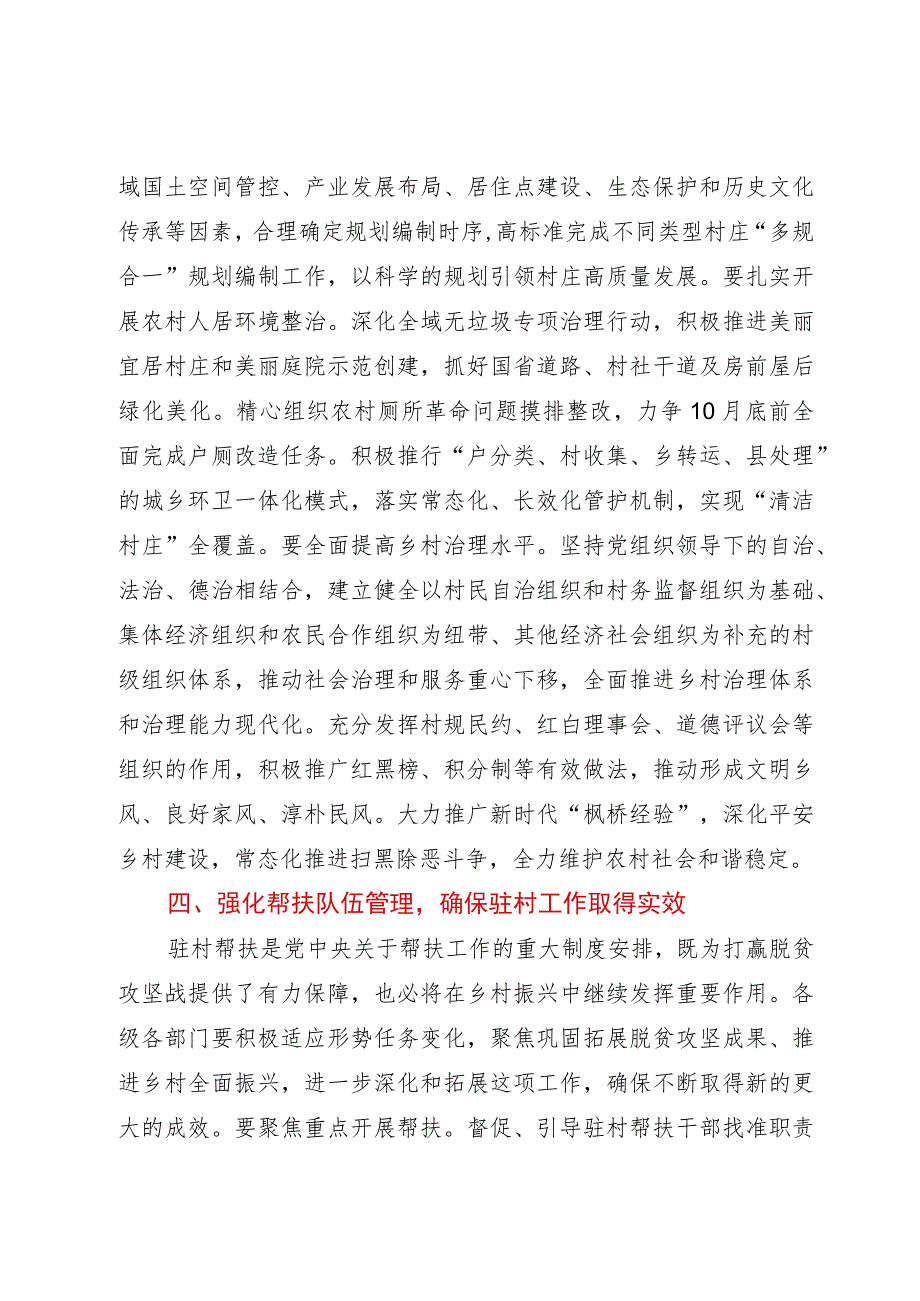 域国土空间管控、产业发展布局、居住点建设、生态保护和历史文化传承等因素，合理确定规划编制时序，高标准完成不同类型村庄“多规合一”规划编制工作，以科学的规划引领村庄高质量发展。要扎实开展农村人居环境整治。深化全域无垃圾专项治理行动，积极推进美丽宜居村庄和美丽庭院示范创建，抓好国省道路、村社干道及房前屋后绿化美化。精心组织农村厕所革命问题摸排整改，力争10月底前全面完成户厕改造任务。积极推行“户分类、村收集、乡转运、县处理”的城乡环卫一体化模式，落实常态化、长效化管护机制，实现“清洁村庄”全覆盖。要全面提高乡村治理水平。坚持党组织领导下的自治、法治、德治相结合，建立健全以村民自治组织和村务监督组织为基础、集体经济组织和农民合作组织为纽带、其他经济社会组织为补充的村级组织体系，推动社会治理和服务重心下移，全面推进乡村治理体系和治理能力现代化。充分发挥村规民约、红白理事会、道德评议会等组织的作用，积极推广红黑榜、积分制等有效做法，推动形成文明乡风、良好家风、淳朴民风。大力推广新时代“枫桥经验”，深化平安乡村建设，常态化推进扫黑除恶斗争，全力维护农村社会和谐稳定。

四、强化帮扶队伍管理，确保驻村工作取得实效

驻村帮扶是党中央关于帮扶工作的重大制度安排，既为打赢脱贫攻坚战提供了有力保障，也必将在乡村振兴中继续发挥重要作用。各级各部门要积极适应形势任务变化，聚焦巩固拓展脱贫攻坚成果、推进乡村全面振兴，进一步深化和拓展这项工作，确保不断取得新的更大的成效。要聚焦重点开展帮扶。督促、引导驻村帮扶干部找准职责